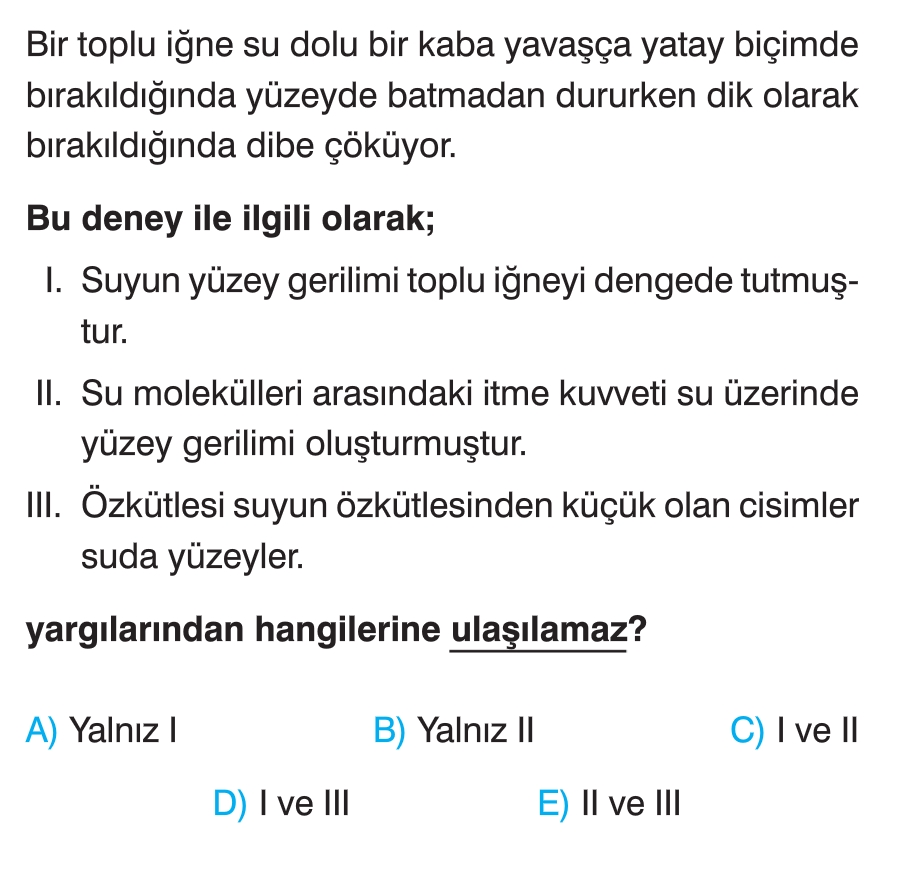 Bir toplu iğne su dolu bir kaba yavaşça yatay biçimde bırakıldığında yüzeyde batmadan dururken dik olarak bırakıldığında dibe çöküyor.

Bu deney ile ilgili olarak;

I. Suyun yüzey gerilimi toplu iğneyi dengede tutmuştur.

II. Su molekülleri arasındaki itme kuvveti su üzerinde yüzey gerilimi oluşturmuştur.

III. Özkütlesi suyun özkütlesinden küçük olan cisimler suda yüzeyler.

yargılarından hangilerine ulaşılamaz?

A) Yalnız I B) Yalnız II C) I ve II

D) I ve III E) II ve III